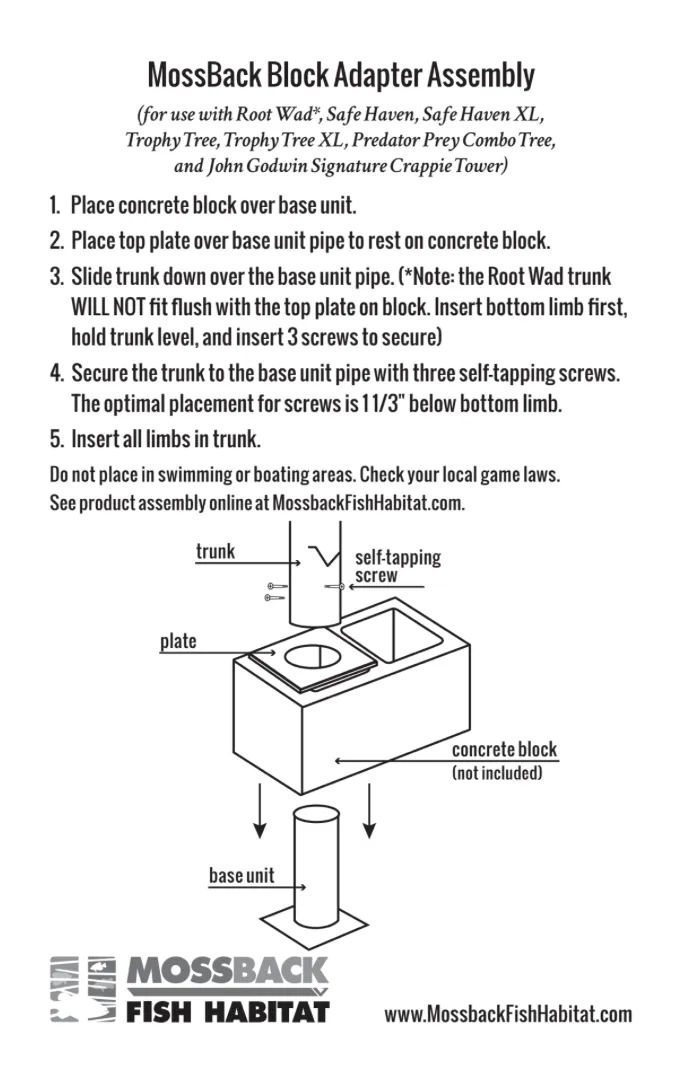 MossBack Block Adapter Assembly

(for use with Root Wad*, Safe Haven, Safe Haven XL, Trophy Tree, Trophy Tree XL, Predator Prey Combo Tree, and John Godwin Signature Crappie Tower)

1. Place concrete block over base unit.
2. Place top plate over base unit pipe to rest on concrete block.
3. Slide trunk down over the base unit pipe. (*Note: the Root Wad trunk WILL NOT fit flush with the top plate on block. Insert bottom limb first, hold trunk level, and insert 3 screws to secure)
4. Secure the trunk to the base unit pipe with three self-tapping screws. The optimal placement for screws is 1 1/3" below bottom limb.
5. Insert all limbs in trunk.

Do not place in swimming or boating areas. Check your local game laws.
See product assembly online at MossbackFishHabitat.com.

trunk

self-tapping screw

plate

concrete block
(not included)

base unit

MOSSBACK
FISH HABITAT

www.MossbackFishHabitat.com